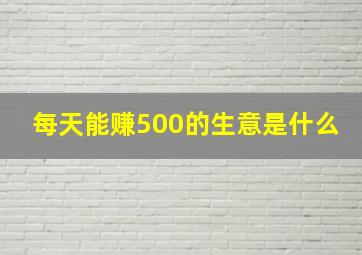 每天能赚500的生意是什么